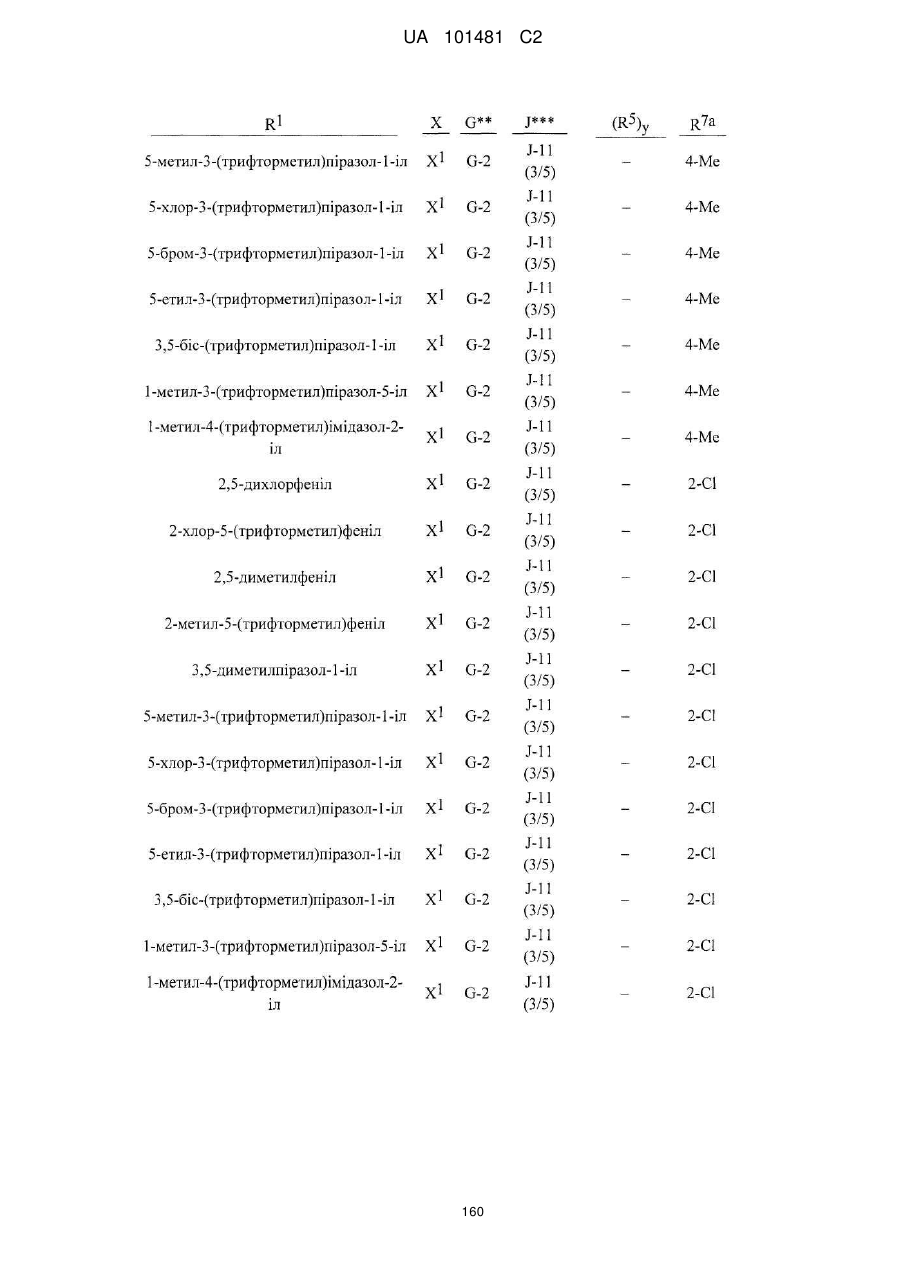 UA 101481 C2

| $R^1$ | X | G** | J*** | $(R^5)_y$ | $R^{7a}$ |
|---|---|---|---|---|---|
| 5-метил-3-(трифторметил)піразол-1-іл | $X^1$ | G-2 | J-11 (3/5) | – | 4-Me |
| 5-хлор-3-(трифторметил)піразол-1-іл | $X^1$ | G-2 | J-11 (3/5) | – | 4-Me |
| 5-бром-3-(трифторметил)піразол-1-іл | $X^1$ | G-2 | J-11 (3/5) | – | 4-Me |
| 5-етил-3-(трифторметил)піразол-1-іл | $X^1$ | G-2 | J-11 (3/5) | – | 4-Me |
| 3,5-біс-(трифторметил)піразол-1-іл | $X^1$ | G-2 | J-11 (3/5) | – | 4-Me |
| 1-метил-3-(трифторметил)піразол-5-іл | $X^1$ | G-2 | J-11 (3/5) | – | 4-Me |
| 1-метил-4-(трифторметил)імідазол-2-іл | $X^1$ | G-2 | J-11 (3/5) | – | 4-Me |
| 2,5-дихлорфеніл | $X^1$ | G-2 | J-11 (3/5) | – | 2-Cl |
| 2-хлор-5-(трифторметил)феніл | $X^1$ | G-2 | J-11 (3/5) | – | 2-Cl |
| 2,5-диметилфеніл | $X^1$ | G-2 | J-11 (3/5) | – | 2-Cl |
| 2-метил-5-(трифторметил)феніл | $X^1$ | G-2 | J-11 (3/5) | – | 2-Cl |
| 3,5-диметилпіразол-1-іл | $X^1$ | G-2 | J-11 (3/5) | – | 2-Cl |
| 5-метил-3-(трифторметил)піразол-1-іл | $X^1$ | G-2 | J-11 (3/5) | – | 2-Cl |
| 5-хлор-3-(трифторметил)піразол-1-іл | $X^1$ | G-2 | J-11 (3/5) | – | 2-Cl |
| 5-бром-3-(трифторметил)піразол-1-іл | $X^1$ | G-2 | J-11 (3/5) | – | 2-Cl |
| 5-етил-3-(трифторметил)піразол-1-іл | $X^1$ | G-2 | J-11 (3/5) | – | 2-Cl |
| 3,5-біс-(трифторметил)піразол-1-іл | $X^1$ | G-2 | J-11 (3/5) | – | 2-Cl |
| 1-метил-3-(трифторметил)піразол-5-іл | $X^1$ | G-2 | J-11 (3/5) | – | 2-Cl |
| 1-метил-4-(трифторметил)імідазол-2-іл | $X^1$ | G-2 | J-11 (3/5) | – | 2-Cl |

160